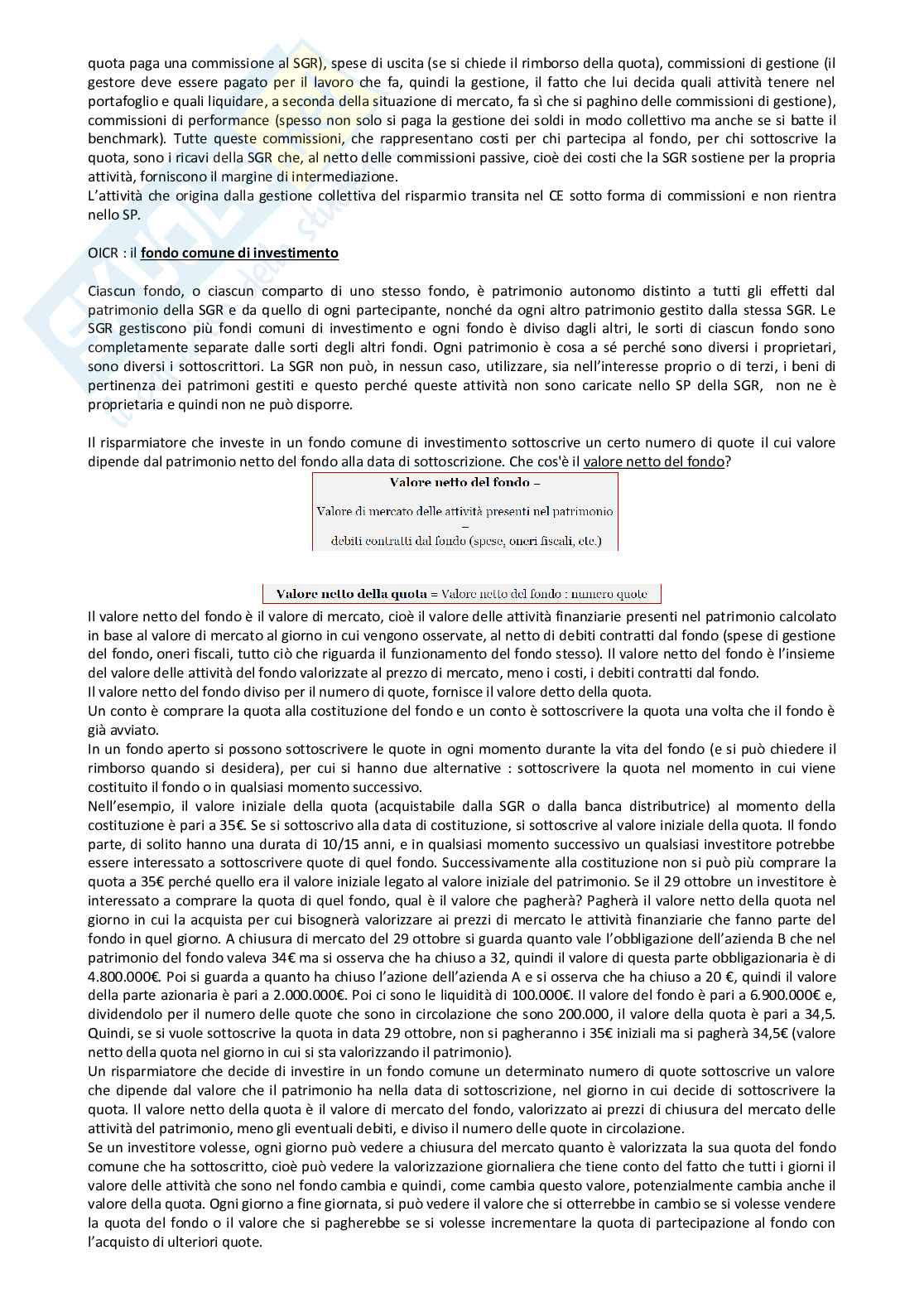 quota paga una commissione al SGR), spese di uscita (se si chiede il rimborso della quota), commissioni di gestione (il gestore deve essere pagato per il lavoro che fa, quindi la gestione, il fatto che lui decida quali attività tenere nel portafoglio e quali liquidare, a seconda della situazione di mercato, fa sì che si paghino delle commissioni di gestione), commissioni di performance (spesso non solo si paga la gestione dei soldi in modo collettivo ma anche se si batte il benchmark). Tutte queste commissioni, che rappresentano costi per chi partecipa al fondo, per chi sottoscrive la quota, sono i ricavi della SGR che, al netto delle commissioni passive, cioè dei costi che la SGR sostiene per la propria attività, forniscono il margine di intermediazione.
L'attività che origina dalla gestione collettiva del risparmio transita nel CE sotto forma di commissioni e non rientra nello SP.

OICR : il fondo comune di investimento

Ciascun fondo, o ciascun comparto di uno stesso fondo, è patrimonio autonomo distinto a tutti gli effetti dal patrimonio della SGR e da quello di ogni partecipante, nonché da ogni altro patrimonio gestito dalla stessa SGR. Le SGR gestiscono più fondi comuni di investimento e ogni fondo è diviso dagli altri, le sorti di ciascun fondo sono completamente separate dalle sorti degli altri fondi. Ogni patrimonio è cosa a sé perché sono diversi i proprietari, sono diversi i sottoscrittori. La SGR non può, in nessun caso, utilizzare, sia nell'interesse proprio o di terzi, i beni di pertinenza dei patrimoni gestiti e questo perché queste attività non sono caricate nello SP della SGR, non ne è proprietaria e quindi non ne può disporre.

Il risparmiatore che investe in un fondo comune di investimento sottoscrive un certo numero di quote il cui valore dipende dal patrimonio netto del fondo alla data di sottoscrizione. Che cos'è il valore netto del fondo?

Valore netto del fondo =
Valore di mercato delle attività presenti nel patrimonio
–
debiti contratti dal fondo (spese, oneri fiscali, etc.)

Valore netto della quota = Valore netto del fondo : numero quote

Il valore netto del fondo è il valore di mercato, cioè il valore delle attività finanziarie presenti nel patrimonio calcolato in base al valore di mercato al giorno in cui vengono osservate, al netto di debiti contratti dal fondo (spese di gestione del fondo, oneri fiscali, tutto ciò che riguarda il funzionamento del fondo stesso). Il valore netto del fondo è l'insieme del valore delle attività del fondo valorizzate al prezzo di mercato, meno i costi, i debiti contratti dal fondo.
Il valore netto del fondo diviso per il numero di quote, fornisce il valore detto della quota.
Un conto è comprare la quota alla costituzione del fondo e un conto è sottoscrivere la quota una volta che il fondo è già avviato.
In un fondo aperto si possono sottoscrivere le quote in ogni momento durante la vita del fondo (e si può chiedere il rimborso quando si desidera), per cui si hanno due alternative : sottoscrivere la quota nel momento in cui viene costituito il fondo o in qualsiasi momento successivo.
Nell'esempio, il valore iniziale della quota (acquistabile dalla SGR o dalla banca distributrice) al momento della costituzione è pari a 35€. Se si sottoscrivo alla data di costituzione, si sottoscrive al valore iniziale della quota. Il fondo parte, di solito hanno una durata di 10/15 anni, e in qualsiasi momento successivo un qualsiasi investitore potrebbe essere interessato a sottoscrivere quote di quel fondo. Successivamente alla costituzione non si può più comprare la quota a 35€ perché quello era il valore iniziale legato al valore iniziale del patrimonio. Se il 29 ottobre un investitore è interessato a comprare la quota di quel fondo, qual è il valore che pagherà? Pagherà il valore netto della quota nel giorno in cui la acquista per cui bisognerà valorizzare ai prezzi di mercato le attività finanziarie che fanno parte del fondo in quel giorno. A chiusura di mercato del 29 ottobre si guarda quanto vale l'obbligazione dell'azienda B che nel patrimonio del fondo valeva 34€ ma si osserva che ha chiuso a 32, quindi il valore di questa parte obbligazionaria è di 4.800.000€. Poi si guarda a quanto ha chiuso l'azione dell'azienda A e si osserva che ha chiuso a 20 €, quindi il valore della parte azionaria è pari a 2.000.000€. Poi ci sono le liquidità di 100.000€. Il valore del fondo è pari a 6.900.000€ e, dividendolo per il numero delle quote che sono in circolazione che sono 200.000, il valore della quota è pari a 34,5. Quindi, se si vuole sottoscrive la quota in data 29 ottobre, non si pagheranno i 35€ iniziali ma si pagherà 34,5€ (valore netto della quota nel giorno in cui si sta valorizzando il patrimonio).
Un risparmiatore che decide di investire in un fondo comune un determinato numero di quote sottoscrive un valore che dipende dal valore che il patrimonio ha nella data di sottoscrizione, nel giorno in cui decide di sottoscrivere la quota. Il valore netto della quota è il valore di mercato del fondo, valorizzato ai prezzi di chiusura del mercato delle attività del patrimonio, meno gli eventuali debiti, e diviso il numero delle quote in circolazione.
Se un investitore volesse, ogni giorno può vedere a chiusura del mercato quanto è valorizzata la sua quota del fondo comune che ha sottoscritto, cioè può vedere la valorizzazione giornaliera che tiene conto del fatto che tutti i giorni il valore delle attività che sono nel fondo cambia e quindi, come cambia questo valore, potenzialmente cambia anche il valore della quota. Ogni giorno a fine giornata, si può vedere il valore che si otterrebbe in cambio se si volesse vendere la quota del fondo o il valore che si pagherebbe se si volesse incrementare la quota di partecipazione al fondo con l'acquisto di ulteriori quote.